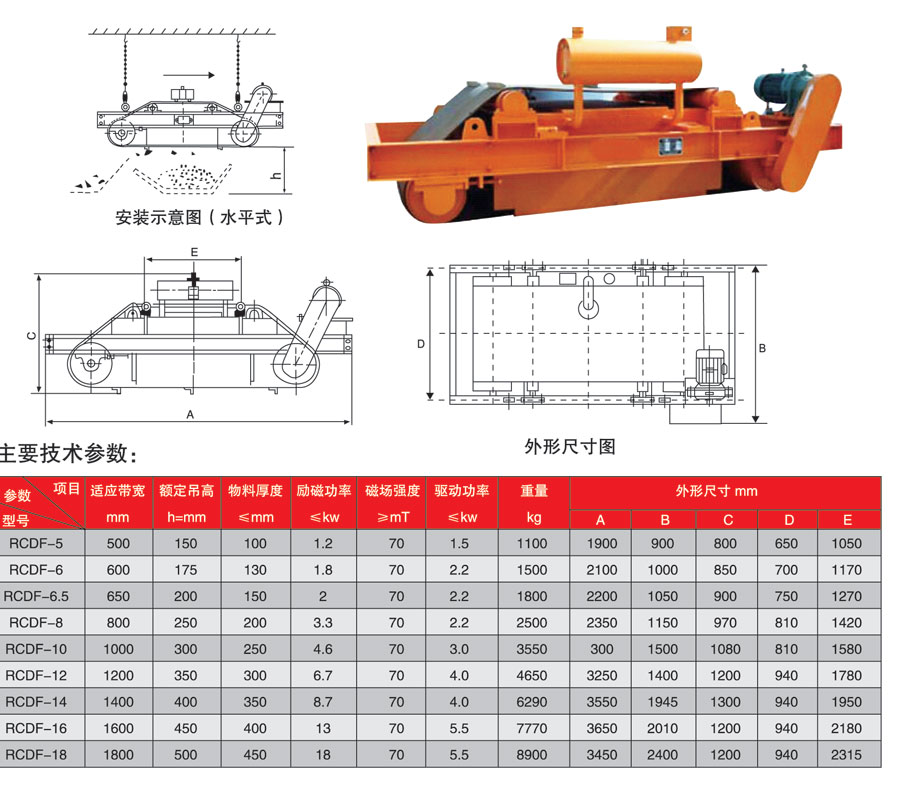 h

安装示意图（水平式）

E

C

A

D

B

外形尺寸图

主要技术参数：

| 项目 参数 型号 | 适应带宽 mm | 额定吊高 h=mm | 物料厚度 ≤mm | 励磁功率 ≤kw | 磁场强度 ≥mT | 驱动功率 ≤kw | 重量 kg | 外形尺寸 mm A | B | C | D | E |
|---|---|---|---|---|---|---|---|---|---|---|---|---|
| RCDF-5 | 500 | 150 | 100 | 1.2 | 70 | 1.5 | 1100 | 1900 | 900 | 800 | 650 | 1050 |
| RCDF-6 | 600 | 175 | 130 | 1.8 | 70 | 2.2 | 1500 | 2100 | 1000 | 850 | 700 | 1170 |
| RCDF-6.5 | 650 | 200 | 150 | 2 | 70 | 2.2 | 1800 | 2200 | 1050 | 900 | 750 | 1270 |
| RCDF-8 | 800 | 250 | 200 | 3.3 | 70 | 2.2 | 2500 | 2350 | 1150 | 970 | 810 | 1420 |
| RCDF-10 | 1000 | 300 | 250 | 4.6 | 70 | 3.0 | 3550 | 300 | 1500 | 1080 | 810 | 1580 |
| RCDF-12 | 1200 | 350 | 300 | 6.7 | 70 | 4.0 | 4650 | 3250 | 1400 | 1200 | 940 | 1780 |
| RCDF-14 | 1400 | 400 | 350 | 8.7 | 70 | 4.0 | 6290 | 3550 | 1945 | 1300 | 940 | 1950 |
| RCDF-16 | 1600 | 450 | 400 | 13 | 70 | 5.5 | 7770 | 3650 | 2010 | 1200 | 940 | 2180 |
| RCDF-18 | 1800 | 500 | 450 | 18 | 70 | 5.5 | 8900 | 3450 | 2400 | 1200 | 940 | 2315 |